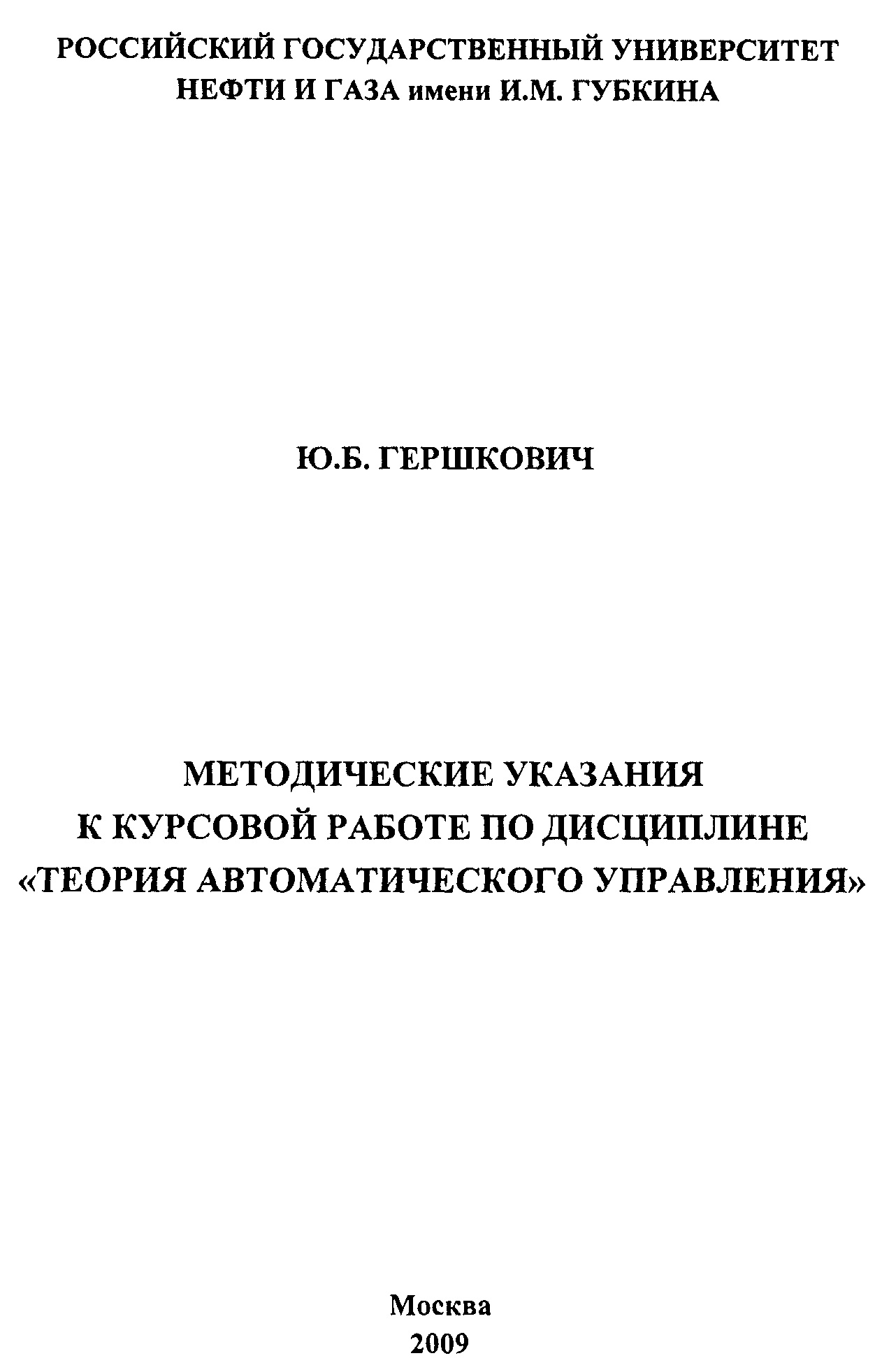 РОССИЙСКИЙ ГОСУДАРСТВЕННЫЙ УНИВЕРСИТЕТ
НЕФТИ И ГАЗА имени И.М. ГУБКИНА

Ю.Б. ГЕРШКОВИЧ

МЕТОДИЧЕСКИЕ УКАЗАНИЯ
К КУРСОВОЙ РАБОТЕ ПО ДИСЦИПЛИНЕ
«ТЕОРИЯ АВТОМАТИЧЕСКОГО УПРАВЛЕНИЯ»

Москва
2009